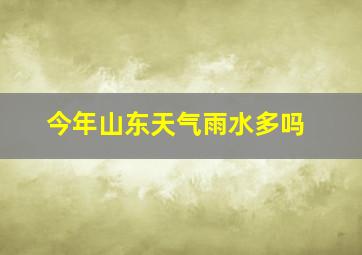 今年山东天气雨水多吗